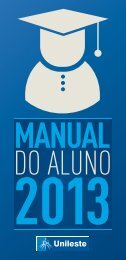 MANUAL
DO ALUNO
2013

Unileste